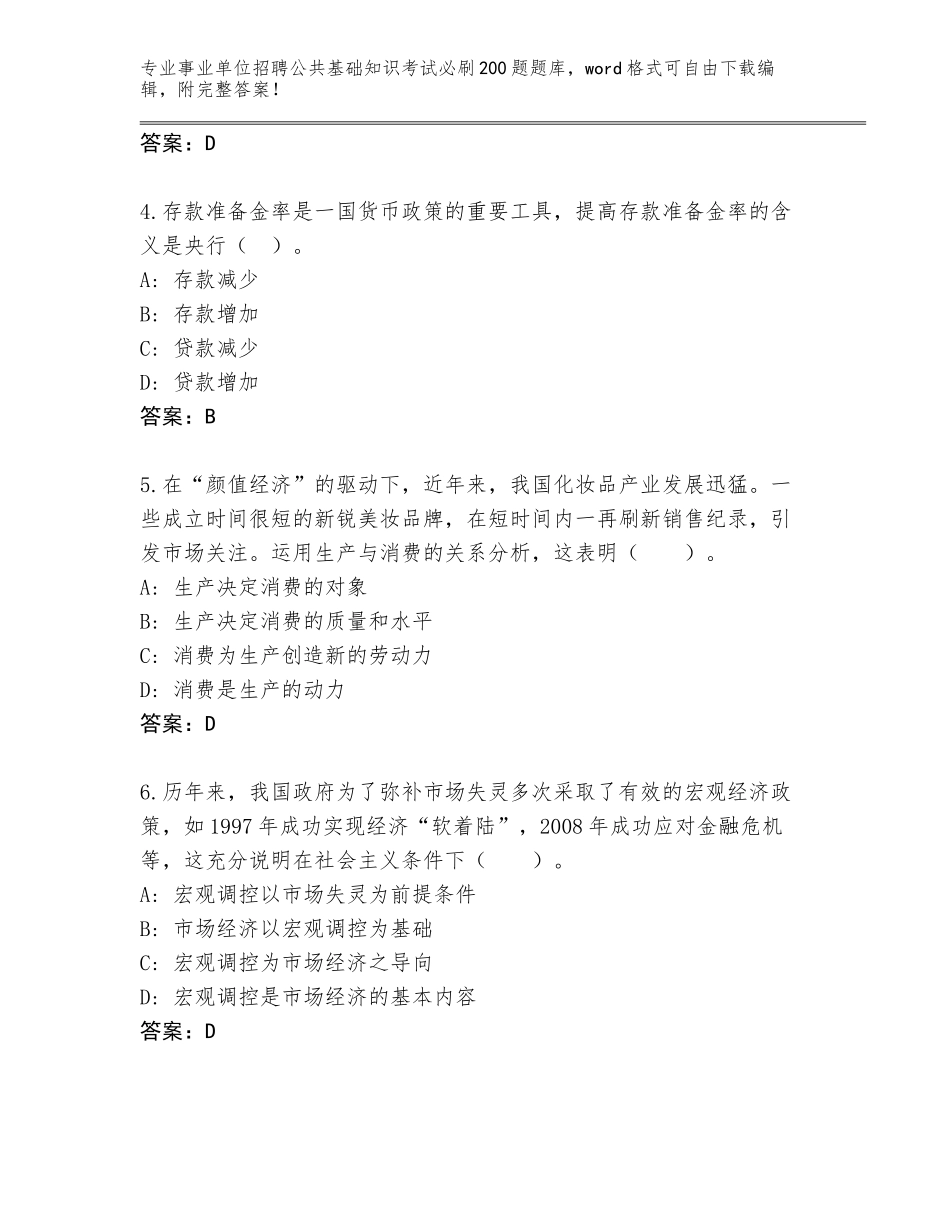 专业事业单位招聘公共基础知识考试必刷200题题库，word格式可自由下载编辑，附完整答案！

答案：D

4.存款准备金率是一国货币政策的重要工具，提高存款准备金率的含义是央行（ ）。
A：存款减少
B：存款增加
C：贷款减少
D：贷款增加
答案：B

5.在“颜值经济”的驱动下，近年来，我国化妆品产业发展迅猛。一些成立时间很短的新锐美妆品牌，在短时间内一再刷新销售纪录，引发市场关注。运用生产与消费的关系分析，这表明（ ）。
A：生产决定消费的对象
B：生产决定消费的质量和水平
C：消费为生产创造新的劳动力
D：消费是生产的动力
答案：D

6.历年来，我国政府为了弥补市场失灵多次采取了有效的宏观经济政策，如1997年成功实现经济“软着陆”，2008年成功应对金融危机等，这充分说明在社会主义条件下（ ）。
A：宏观调控以市场失灵为前提条件
B：市场经济以宏观调控为基础
C：宏观调控为市场经济之导向
D：宏观调控是市场经济的基本内容
答案：D